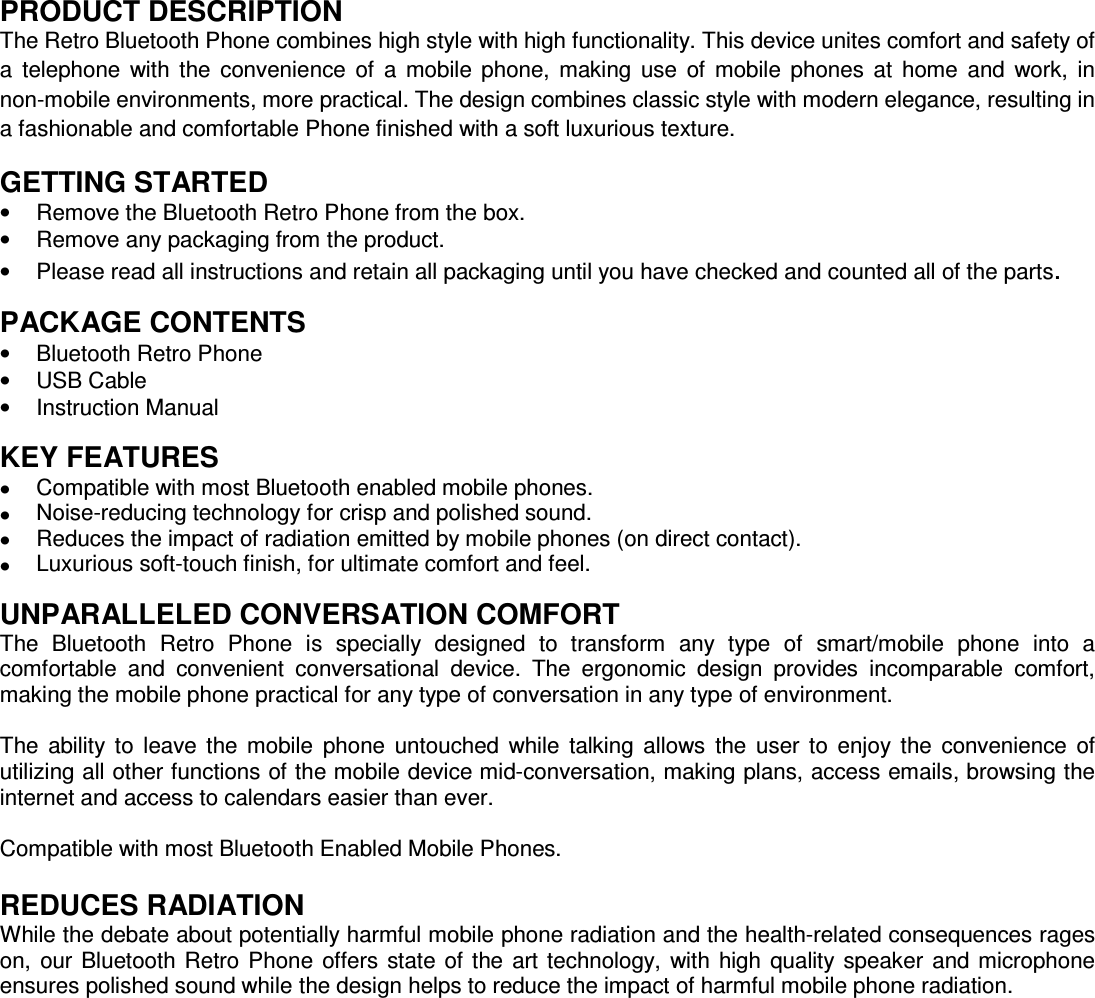 PRODUCT DESCRIPTION
The Retro Bluetooth Phone combines high style with high functionality. This device unites comfort and safety of a telephone with the convenience of a mobile phone, making use of mobile phones at home and work, in non-mobile environments, more practical. The design combines classic style with modern elegance, resulting in a fashionable and comfortable Phone finished with a soft luxurious texture.

GETTING STARTED
• Remove the Bluetooth Retro Phone from the box.
• Remove any packaging from the product.
• Please read all instructions and retain all packaging until you have checked and counted all of the parts.

PACKAGE CONTENTS
• Bluetooth Retro Phone
• USB Cable
• Instruction Manual

KEY FEATURES
• Compatible with most Bluetooth enabled mobile phones.
• Noise-reducing technology for crisp and polished sound.
• Reduces the impact of radiation emitted by mobile phones (on direct contact).
• Luxurious soft-touch finish, for ultimate comfort and feel.

UNPARALLELED CONVERSATION COMFORT
The Bluetooth Retro Phone is specially designed to transform any type of smart/mobile phone into a comfortable and convenient conversational device. The ergonomic design provides incomparable comfort, making the mobile phone practical for any type of conversation in any type of environment.

The ability to leave the mobile phone untouched while talking allows the user to enjoy the convenience of utilizing all other functions of the mobile device mid-conversation, making plans, access emails, browsing the internet and access to calendars easier than ever.

Compatible with most Bluetooth Enabled Mobile Phones.

REDUCES RADIATION
While the debate about potentially harmful mobile phone radiation and the health-related consequences rages on, our Bluetooth Retro Phone offers state of the art technology, with high quality speaker and microphone ensures polished sound while the design helps to reduce the impact of harmful mobile phone radiation.